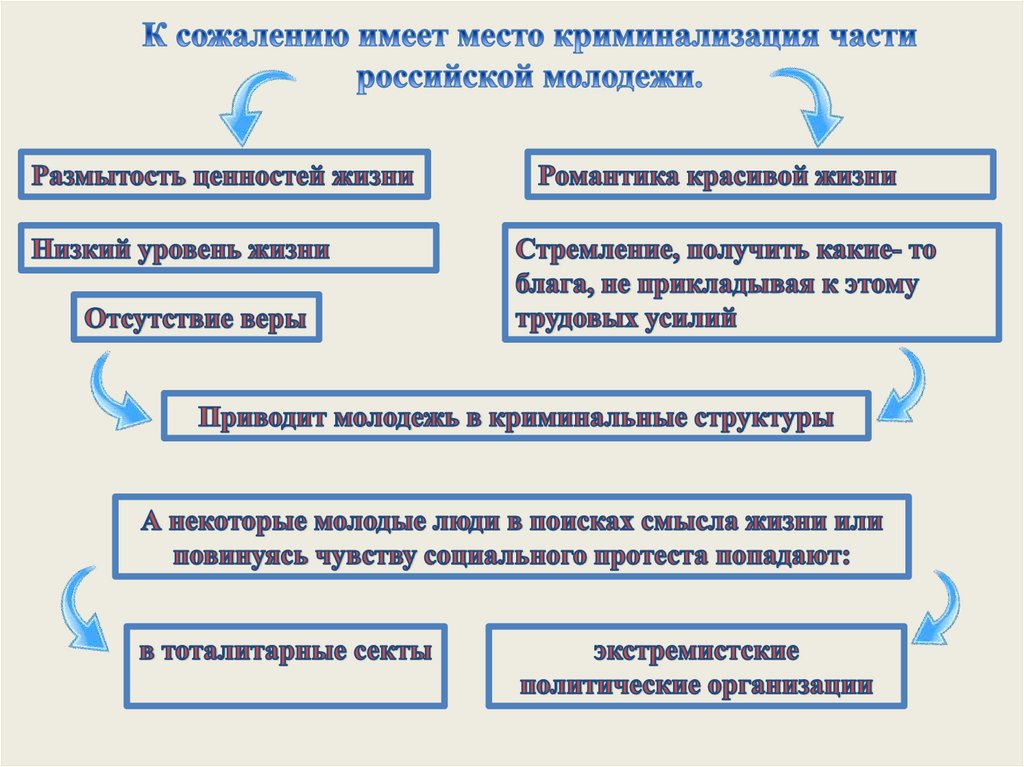 К сожалению имеет место криминализация части российской молодежи.

Размытость ценностей жизни

Низкий уровень жизни

Отсутствие веры

Романтика красивой жизни

Стремление, получить какие- то блага, не прикладывая к этому трудовых усилий

Приводит молодежь в криминальные структуры

А некоторые молодые люди в поисках смысла жизни или повинуясь чувству социального протеста попадают:

в тоталитарные секты

экстремистские политические организации